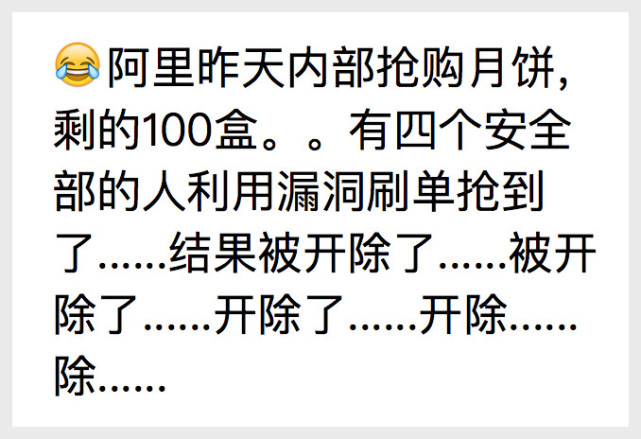 😂阿里昨天内部抢购月饼,剩的100盒。。有四个安全部的人利用漏洞刷单抢到了......结果被开除了......被开除了......开除了......开除......除......